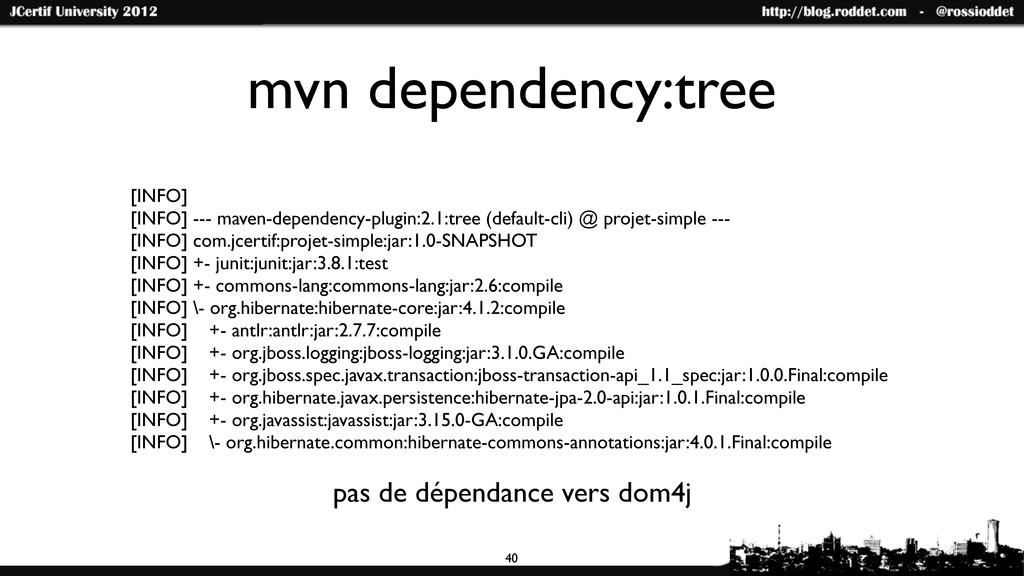 JCertif University 2012

http://blog.roddet.com - @rossioddet

mvn dependency:tree

[INFO]
[INFO] --- maven-dependency-plugin:2.1:tree (default-cli) @ projet-simple ---
[INFO] com.jcertif:projet-simple:jar:1.0-SNAPSHOT
[INFO] +- junit:junit:jar:3.8.1:test
[INFO] +- commons-lang:commons-lang:jar:2.6:compile
[INFO] \- org.hibernate:hibernate-core:jar:4.1.2:compile
[INFO] +- antlr:antlr:jar:2.7.7:compile
[INFO] +- org.jboss.logging:jboss-logging:jar:3.1.0.GA:compile
[INFO] +- org.jboss.spec.javax.transaction:jboss-transaction-api_1.1_spec:jar:1.0.0.Final:compile
[INFO] +- org.hibernate.javax.persistence:hibernate-jpa-2.0-api:jar:1.0.1.Final:compile
[INFO] +- org.javassist:javassist:jar:3.15.0-GA:compile
[INFO] \- org.hibernate.common:hibernate-commons-annotations:jar:4.0.1.Final:compile

pas de dépendance vers dom4j

40